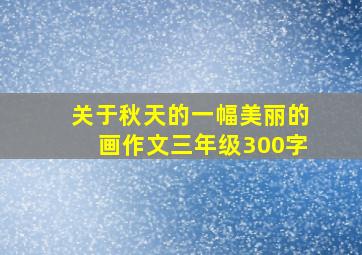 关于秋天的一幅美丽的画作文三年级300字